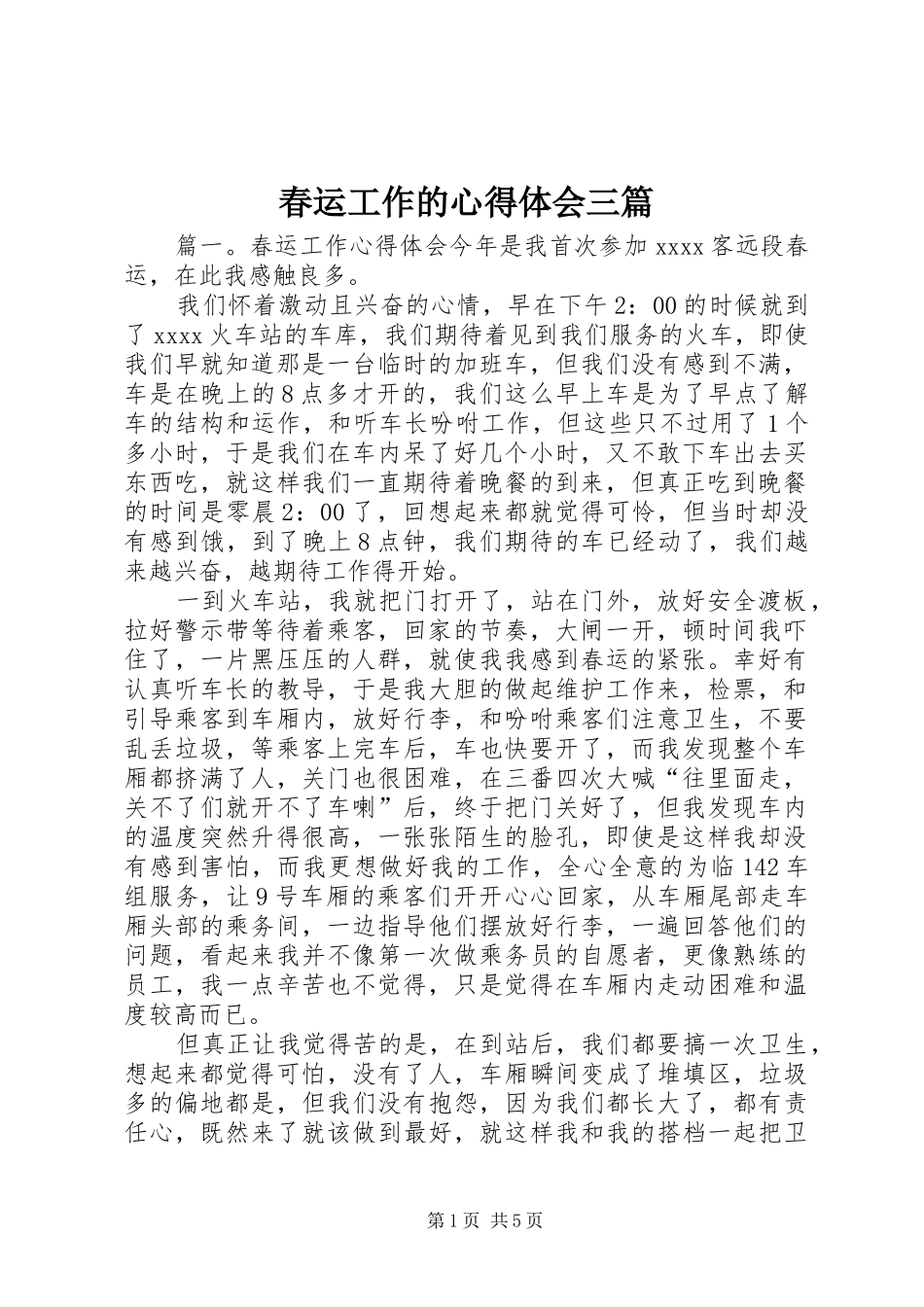 春运工作的心得体会三篇

篇一。春运工作心得体会今年是我首次参加 xxxx 客远段春运，在此我感触良多。

我们怀着激动且兴奋的心情，早在下午 2：00 的时候就到了 xxxx 火车站的车库，我们期待着见到我们服务的火车，即使我们早就知道那是一台临时的加班车，但我们没有感到不满，车是在晚上的 8 点多才开的，我们这么早上车是为了早点了解车的结构和运作，和听车长吩咐工作，但这些只不过用了 1 个多小时，于是我们在车内呆了好几个小时，又不敢下车出去买东西吃，就这样我们一直期待着晚餐的到来，但真正吃到晚餐的时间是零晨 2：00 了，回想起来都就觉得可怜，但当时却没有感到饿，到了晚上 8 点钟，我们期待的车已经动了，我们越来越兴奋，越期待工作得开始。

一到火车站，我就把门打开了，站在门外，放好安全渡板，拉好警示带等待着乘客，回家的节奏，大闸一开，顿时间我吓住了，一片黑压压的人群，就使我我感到春运的紧张。幸好有认真听车长的教导，于是我大胆的做起维护工作来，检票，和引导乘客到车厢内，放好行李，和吩咐乘客们注意卫生，不要乱丢垃圾，等乘客上完车后，车也快要开了，而我发现整个车厢都挤满了人，关门也很困难，在三番四次大喊“往里面走，关不了们就开不了车喇”后，终于把门关好了，但我发现车内的温度突然升得很高，一张张陌生的脸孔，即使是这样我却没有感到害怕，而我更想做好我的工作，全心全意的为临 142 车组服务，让 9 号车厢的乘客们开开心心回家，从车厢尾部走车厢头部的乘务间，一边指导他们摆放好行李，一遍回答他们的问题，看起来我并不像第一次做乘务员的自愿者，更像熟练的员工，我一点辛苦也不觉得，只是觉得在车厢内走动困难和温度较高而已。

但真正让我觉得苦的是，在到站后，我们都要搞一次卫生，想起来都觉得可怕，没有了人，车厢瞬间变成了堆填区，垃圾多的偏地都是，但我们没有抱怨，因为我们都长大了，都有责任心，既然来了就该做到最好，就这样我和我的搭档一起把卫

第 1 页 共 5 页